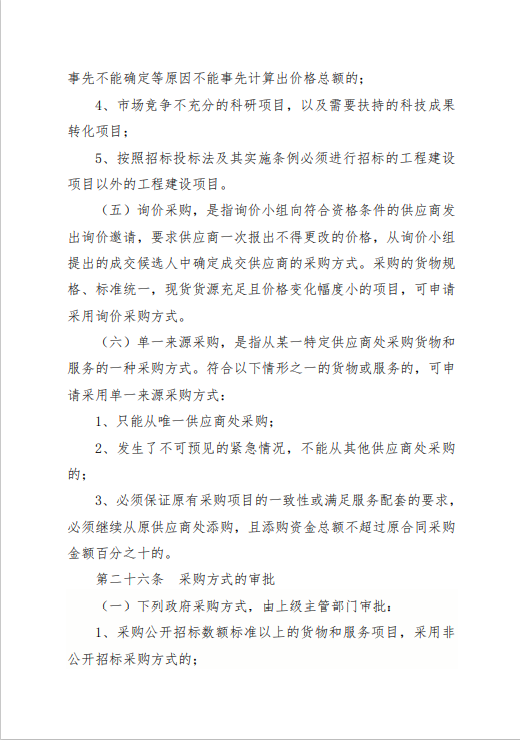 事先不能确定等原因不能事先计算出价格总额的；

4、市场竞争不充分的科研项目，以及需要扶持的科技成果转化项目；

5、按照招标投标法及其实施条例必须进行招标的工程建设项目以外的工程建设项目。

（五）询价采购，是指询价小组向符合资格条件的供应商发出询价邀请，要求供应商一次报出不得更改的价格，从询价小组提出的成交候选人中确定成交供应商的采购方式。采购的货物规格、标准统一，现货货源充足且价格变化幅度小的项目，可申请采用询价采购方式。

（六）单一来源采购，是指从某一特定供应商处采购货物和服务的一种采购方式。符合以下情形之一的货物或服务的，可申请采用单一来源采购方式：

1、只能从唯一供应商处采购；

2、发生了不可预见的紧急情况，不能从其他供应商处采购的；

3、必须保证原有采购项目的一致性或满足服务配套的要求，必须继续从原供应商处添购，且添购资金总额不超过原合同采购金额百分之十的。

第二十六条　采购方式的审批

（一）下列政府采购方式，由上级主管部门审批：

1、采购公开招标数额标准以上的货物和服务项目，采用非公开招标采购方式的；